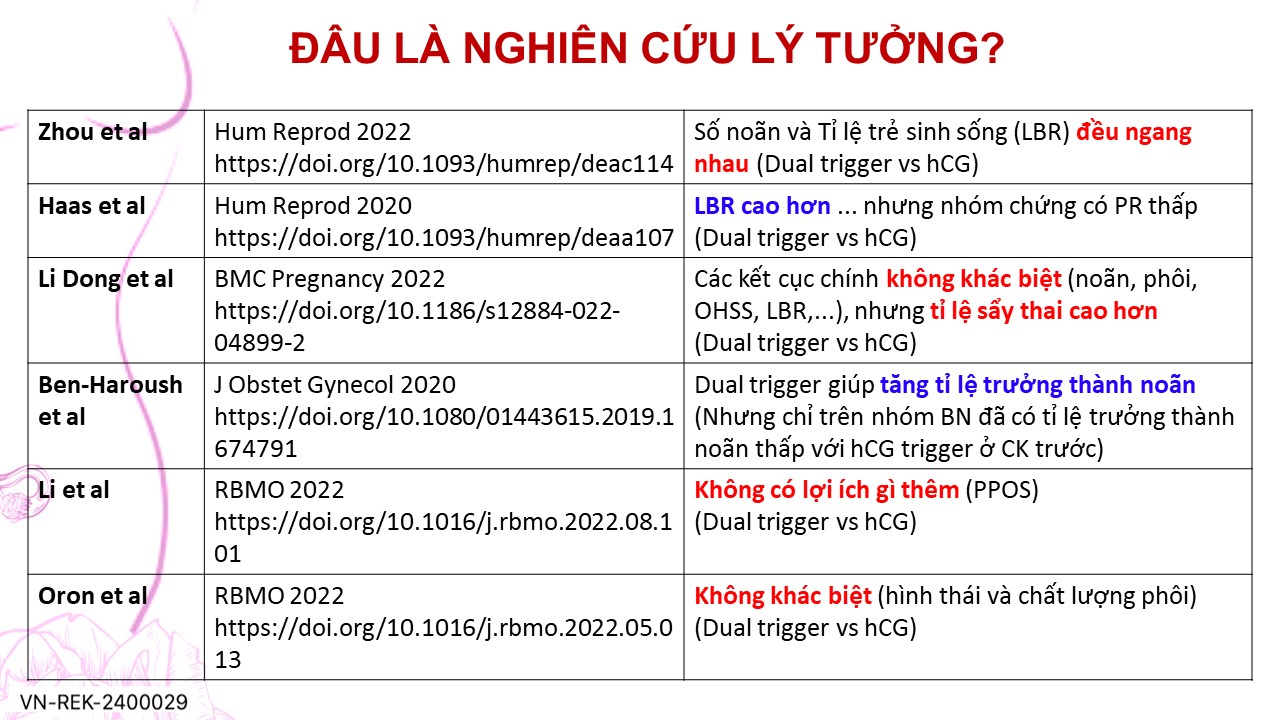 ĐÂU LÀ NGHIÊN CỨU LÝ TƯỞNG?

| Zhou et al | Hum Reprod 2022 https://doi.org/10.1093/humrep/deac114 | Số noãn và Tỉ lệ trẻ sinh sống (LBR) đều ngang nhau (Dual trigger vs hCG) |
|---|---|---|
| Haas et al | Hum Reprod 2020 https://doi.org/10.1093/humrep/deaa107 | LBR cao hơn ... nhưng nhóm chứng có PR thấp (Dual trigger vs hCG) |
| Li Dong et al | BMC Pregnancy 2022 https://doi.org/10.1186/s12884-022-04899-2 | Các kết cục chính không khác biệt (noãn, phôi, OHSS, LBR,...), nhưng tỉ lệ sẩy thai cao hơn (Dual trigger vs hCG) |
| Ben-Haroush et al | J Obstet Gynecol 2020 https://doi.org/10.1080/01443615.2019.1674791 | Dual trigger giúp tăng tỉ lệ trưởng thành noãn (Nhưng chỉ trên nhóm BN đã có tỉ lệ trưởng thành noãn thấp với hCG trigger ở CK trước) |
| Li et al | RBMO 2022 https://doi.org/10.1016/j.rbmo.2022.08.101 | Không có lợi ích gì thêm (PPOS) (Dual trigger vs hCG) |
| Oron et al | RBMO 2022 https://doi.org/10.1016/j.rbmo.2022.05.013 | Không khác biệt (hình thái và chất lượng phôi) (Dual trigger vs hCG) |

VN-REK-2400029